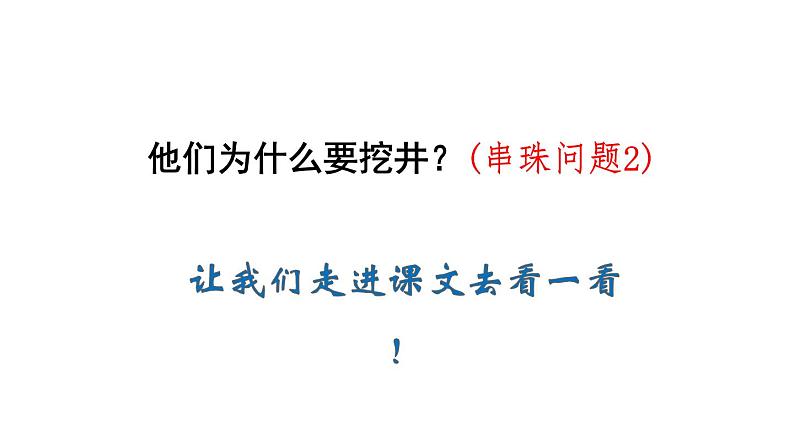 他们为什么要挖井？（串珠问题2）

让我们走进课文去看一看！